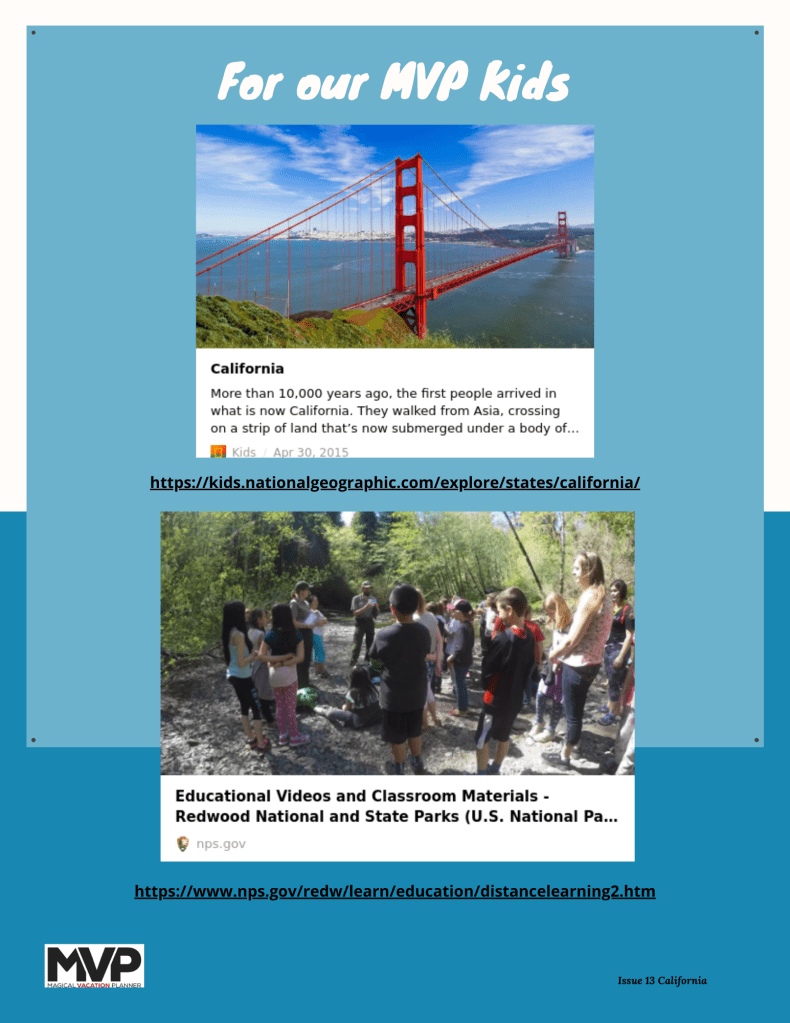 For our MVP Kids

California

More than 10,000 years ago, the first people arrived in what is now California. They walked from Asia, crossing on a strip of land that's now submerged under a body of...

Kids / Apr 30, 2015

https://kids.nationalgeographic.com/explore/states/california/

Educational Videos and Classroom Materials - Redwood National and State Parks (U.S. National Pa...

nps.gov

https://www.nps.gov/redw/learn/education/distancelearning2.htm

MVP
MAGICAL VACATION PLANNER

Issue 13 California